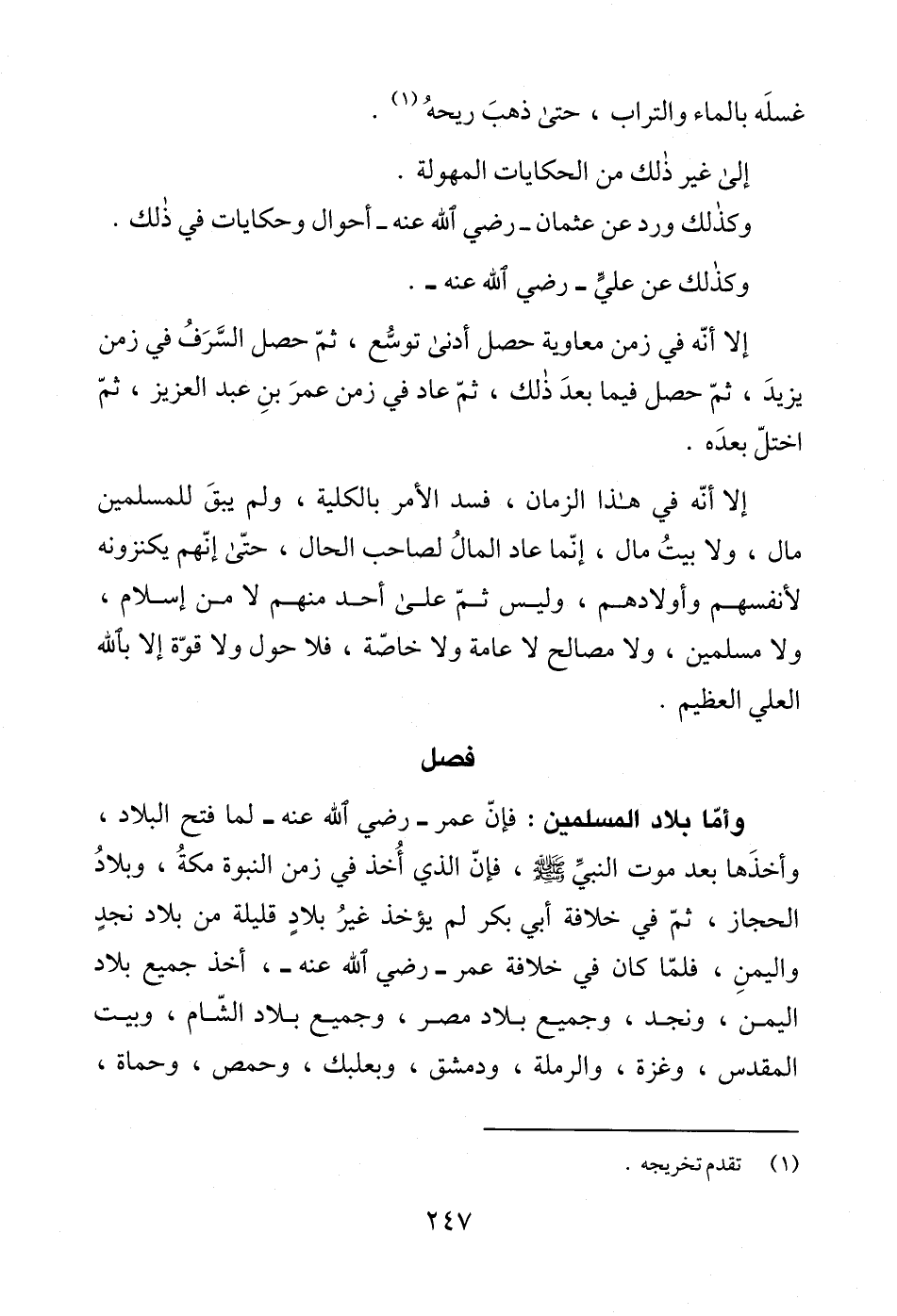 غسلَه بالماء والتراب ، حتىٰ ذهبَ ريحهُ (١) .

إلىٰ غير ذٰلك من الحكايات المهولة .

وكذٰلك ورد عن عثمان ـ رضي ٱلله عنه ـ أحوال وحكايات في ذٰلك .

وكذٰلك عن عليٍّ ـ رضي ٱلله عنه ـ .

إلا أنّه في زمن معاوية حصل أدنىٰ توسُّع ، ثمّ حصل السَّرَفُ في زمن يزيدَ ، ثمّ حصل فيما بعدَ ذٰلك ، ثمّ عاد في زمن عمرَ بنِ عبد العزيز ، ثمّ اختلّ بعدَه .

إلا أنّه في هـٰذا الزمان ، فسد الأمر بالكلية ، ولم يبقَ للمسلمين مال ، ولا بيتُ مال ، إنّما عاد المالُ لصاحب الحال ، حتّىٰ إنّهم يكنزونه لأنفسهم وأولادهم ، وليس ثمّ علىٰ أحد منهم لا من إسلام ، ولا مسلمين ، ولا مصالح لا عامة ولا خاصّة ، فلا حول ولا قوّة إلا بٱلله العلي العظيم .

فصل

وأمّا بلاد المسلمين : فإنّ عمر ـ رضي ٱلله عنه ـ لما فتح البلاد ، وأخذَها بعد موت النبيِّ ﷺ ، فإنّ الذي أُخذ في زمن النبوة مكةُ ، وبلادُ الحجاز ، ثمّ في خلافة أبي بكر لم يؤخذ غيرُ بلادٍ قليلة من بلاد نجدٍ واليمنِ ، فلمّا كان في خلافة عمر ـ رضي ٱلله عنه ـ ، أخذ جميع بلاد اليمن ، ونجد ، وجميع بلاد مصر ، وجميع بلاد الشّام ، وبيت المقدس ، وغزة ، والرملة ، ودمشق ، وبعلبك ، وحمص ، وحماة ،

(١) تقدم تخريجه .

٢٤٧